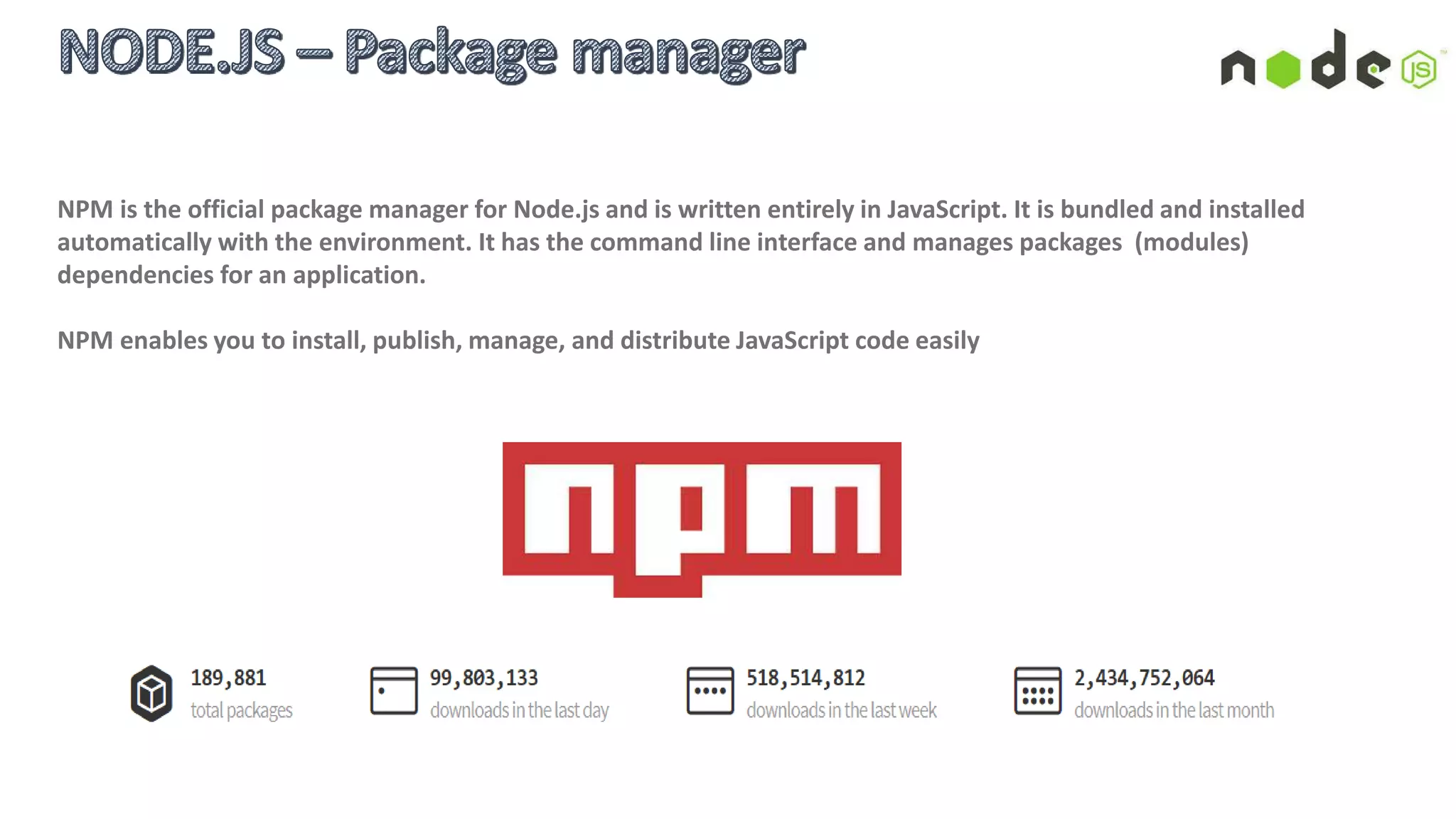 NODE.JS – Package manager

node JS

NPM is the official package manager for Node.js and is written entirely in JavaScript. It is bundled and installed automatically with the environment. It has the command line interface and manages packages (modules) dependencies for an application.

NPM enables you to install, publish, manage, and distribute JavaScript code easily

npm

189,881
total packages

99,803,133
downloads in the last day

518,514,812
downloads in the last week

2,434,752,064
downloads in the last month